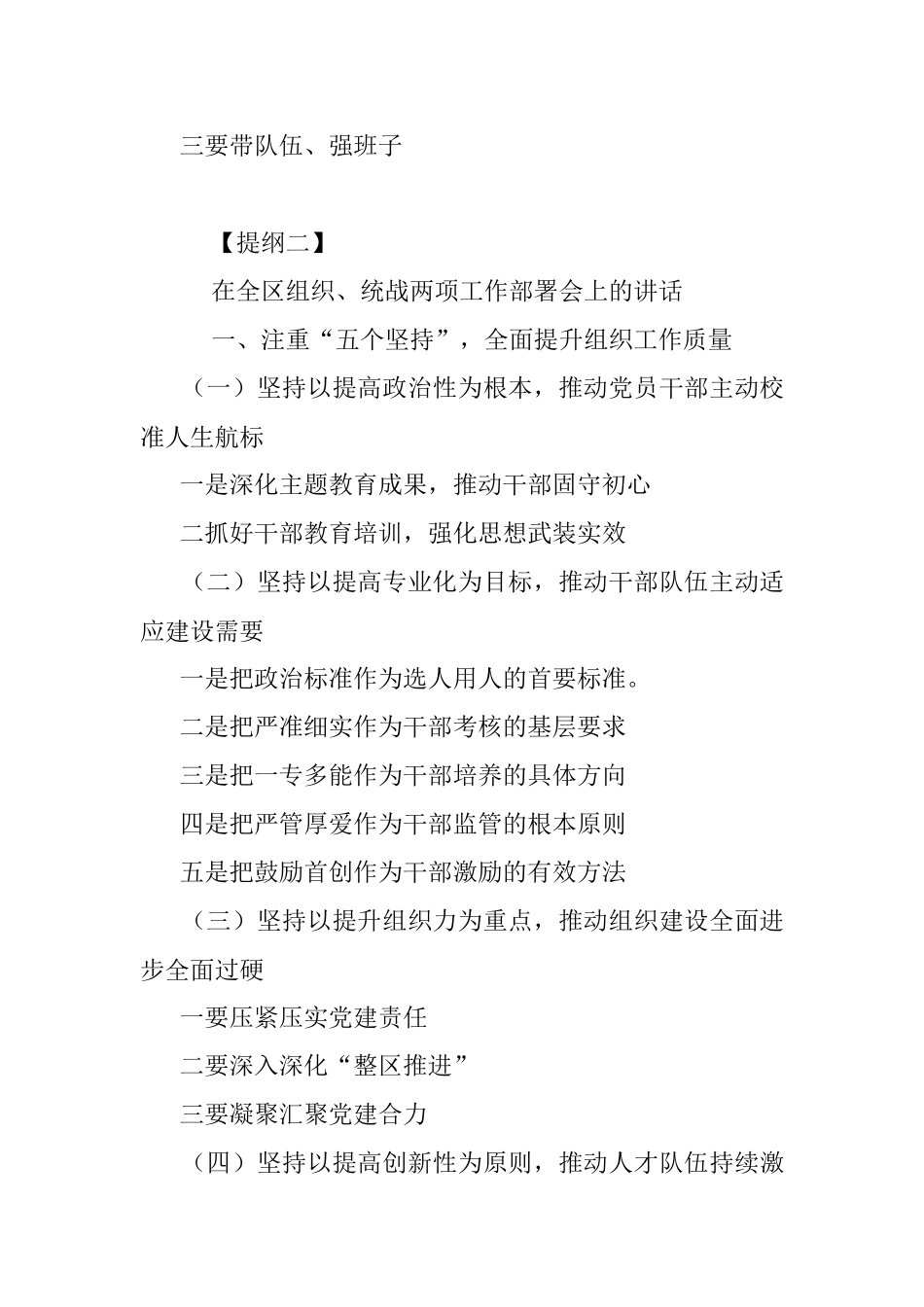 三要带队伍、强班子

【提纲二】

在全区组织、统战两项工作部署会上的讲话

一、注重“五个坚持”，全面提升组织工作质量

（一）坚持以提高政治性为根本，推动党员干部主动校准人生航标

一是深化主题教育成果，推动干部固守初心

二抓好干部教育培训，强化思想武装实效

（二）坚持以提高专业化为目标，推动干部队伍主动适应建设需要

一是把政治标准作为选人用人的首要标准。

二是把严准细实作为干部考核的基层要求

三是把一专多能作为干部培养的具体方向

四是把严管厚爱作为干部监管的根本原则

五是把鼓励首创作为干部激励的有效方法

（三）坚持以提升组织力为重点，推动组织建设全面进步全面过硬

一要压紧压实党建责任

二要深入深化“整区推进”

三要凝聚汇聚党建合力

（四）坚持以提高创新性为原则，推动人才队伍持续激